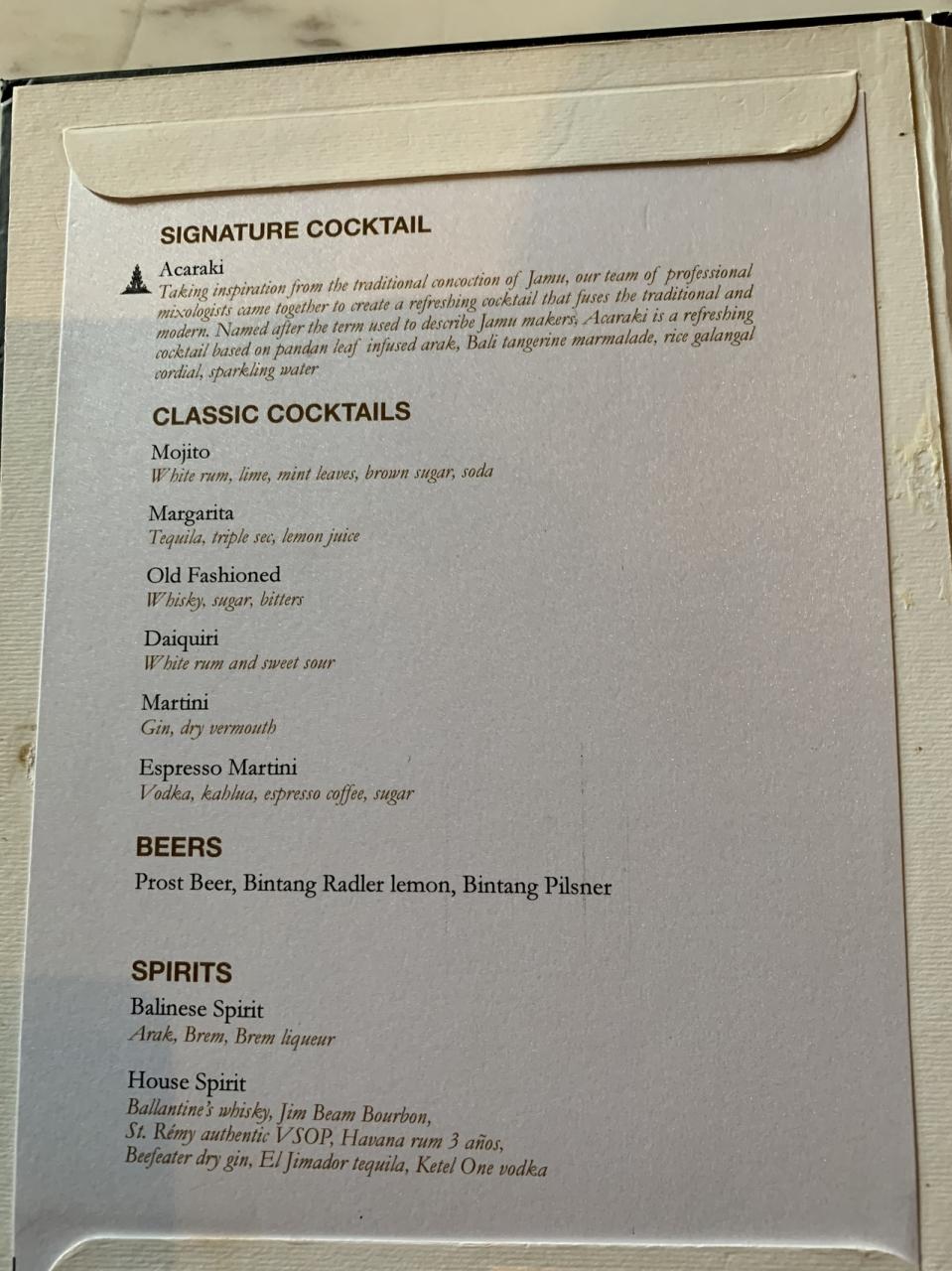 SIGNATURE COCKTAIL

Acaraki
Taking inspiration from the traditional concoction of Jamu, our team of professional mixologists came together to create a refreshing cocktail that fuses the traditional and modern. Named after the term used to describe Jamu makers, Acaraki is a refreshing cocktail based on pandan leaf infused arak, Bali tangerine marmalade, rice galangal cordial, sparkling water

CLASSIC COCKTAILS

Mojito
White rum, lime, mint leaves, brown sugar, soda

Margarita
Tequila, triple sec, lemon juice

Old Fashioned
Whisky, sugar, bitters

Daiquiri
White rum and sweet sour

Martini
Gin, dry vermouth

Espresso Martini
Vodka, kahlua, espresso coffee, sugar

BEERS

Prost Beer, Bintang Radler lemon, Bintang Pilsner

SPIRITS

Balinese Spirit
Arak, Brem, Brem liqueur

House Spirit
Ballantine's whisky, Jim Beam Bourbon, St. Rémy authentic VSOP, Havana rum 3 años, Beefeater dry gin, El Jimador tequila, Ketel One vodka